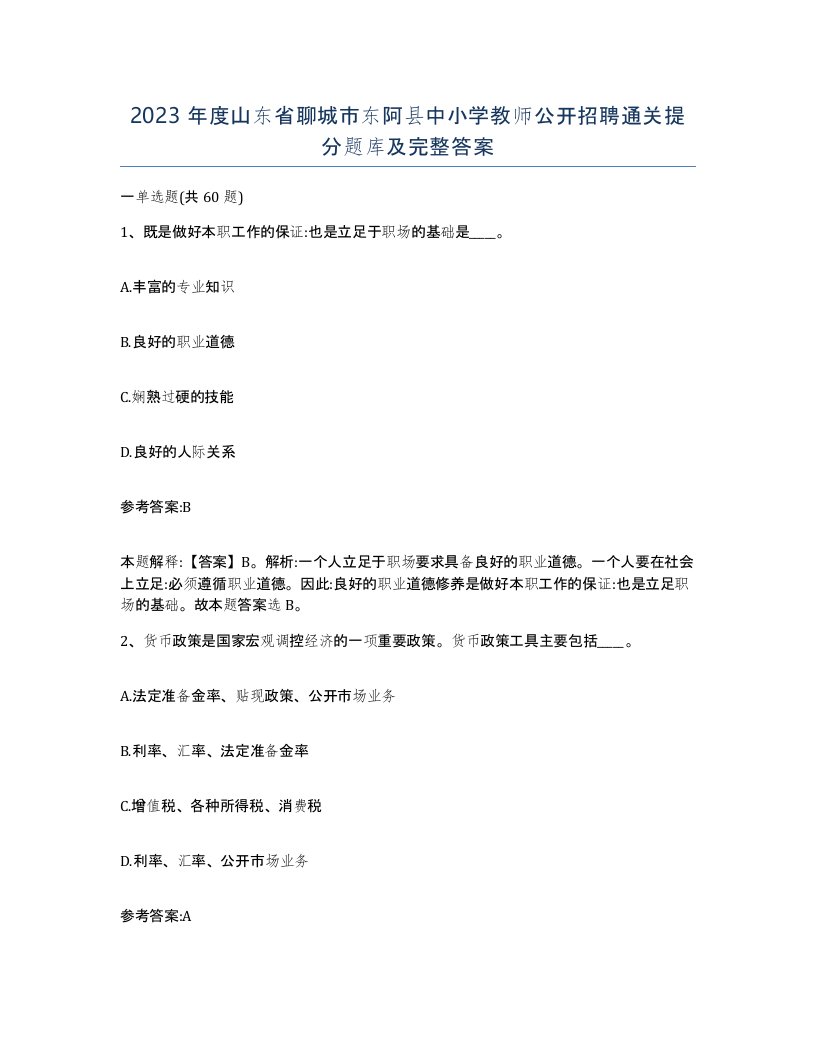 2023 年度山东省聊城市东阿县中小学教师公开招聘通关提分题库及完整答案

一单选题(共 60 题)

1、既是做好本职工作的保证:也是立足于职场的基础是____。

A.丰富的专业知识

B.良好的职业道德

C.娴熟过硬的技能

D.良好的人际关系

参考答案:B

本题解释:【答案】B。解析:一个人立足于职场要求具备良好的职业道德。一个人要在社会上立足:必须遵循职业道德。因此:良好的职业道德修养是做好本职工作的保证:也是立足职场的基础。故本题答案选 B。

2、货币政策是国家宏观调控经济的一项重要政策。货币政策工具主要包括____。

A.法定准备金率、贴现政策、公开市场业务

B.利率、汇率、法定准备金率

C.增值税、各种所得税、消费税

D.利率、汇率、公开市场业务

参考答案:A